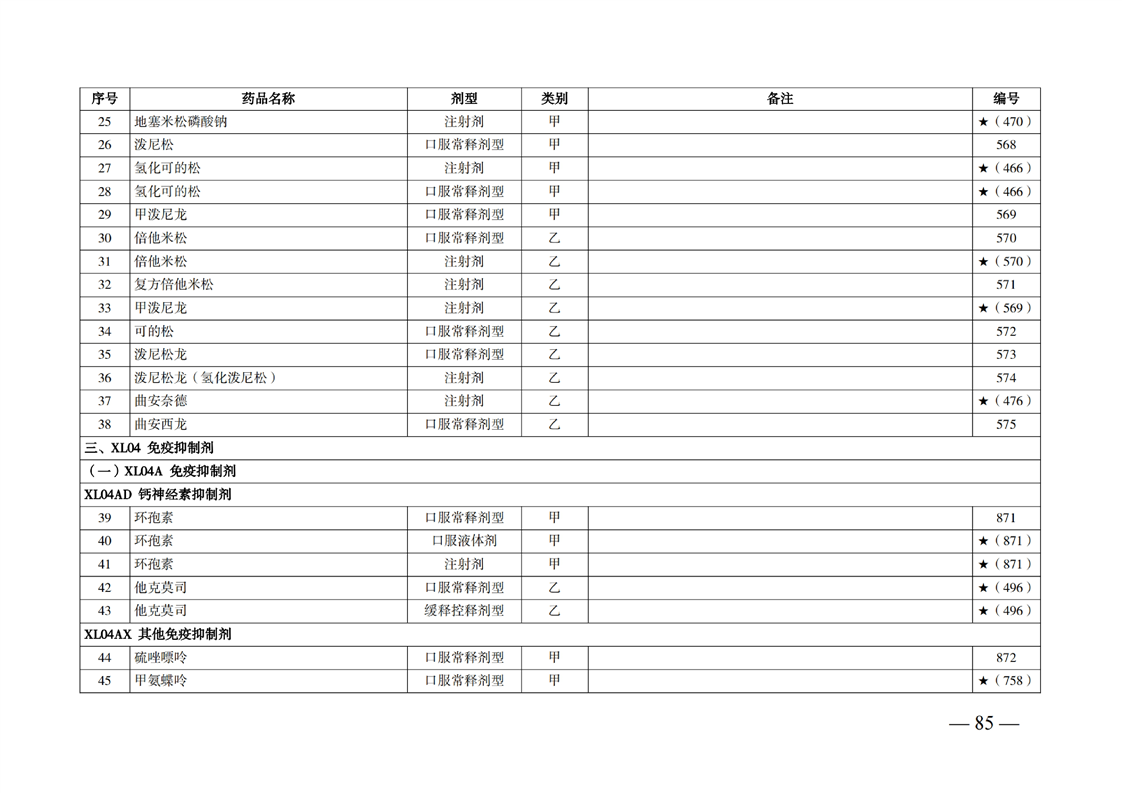 | 序号 | 药品名称 | 剂型 | 类别 | 备注 | 编号 |
|---|---|---|---|---|---|
| 25 | 地塞米松磷酸钠 | 注射剂 | 甲 | | ★（470） |
| 26 | 泼尼松 | 口服常释剂型 | 甲 | | 568 |
| 27 | 氢化可的松 | 注射剂 | 甲 | | ★（466） |
| 28 | 氢化可的松 | 口服常释剂型 | 甲 | | ★（466） |
| 29 | 甲泼尼龙 | 口服常释剂型 | 甲 | | 569 |
| 30 | 倍他米松 | 口服常释剂型 | 乙 | | 570 |
| 31 | 倍他米松 | 注射剂 | 乙 | | ★（570） |
| 32 | 复方倍他米松 | 注射剂 | 乙 | | 571 |
| 33 | 甲泼尼龙 | 注射剂 | 乙 | | ★（569） |
| 34 | 可的松 | 口服常释剂型 | 乙 | | 572 |
| 35 | 泼尼松龙 | 口服常释剂型 | 乙 | | 573 |
| 36 | 泼尼松龙（氢化泼尼松） | 注射剂 | 乙 | | 574 |
| 37 | 曲安奈德 | 注射剂 | 乙 | | ★（476） |
| 38 | 曲安西龙 | 口服常释剂型 | 乙 | | 575 |
| 三、XL04 免疫抑制剂 | | | | | |
| （一）XL04A 免疫抑制剂 | | | | | |
| XL04AD 钙神经素抑制剂 | | | | | |
| 39 | 环孢素 | 口服常释剂型 | 甲 | | 871 |
| 40 | 环孢素 | 口服液体剂 | 甲 | | ★（871） |
| 41 | 环孢素 | 注射剂 | 甲 | | ★（871） |
| 42 | 他克莫司 | 口服常释剂型 | 乙 | | ★（496） |
| 43 | 他克莫司 | 缓释控释剂型 | 乙 | | ★（496） |
| XL04AX 其他免疫抑制剂 | | | | | |
| 44 | 硫唑嘌呤 | 口服常释剂型 | 甲 | | 872 |
| 45 | 甲氨蝶呤 | 口服常释剂型 | 甲 | | ★（758） |

— 85 —